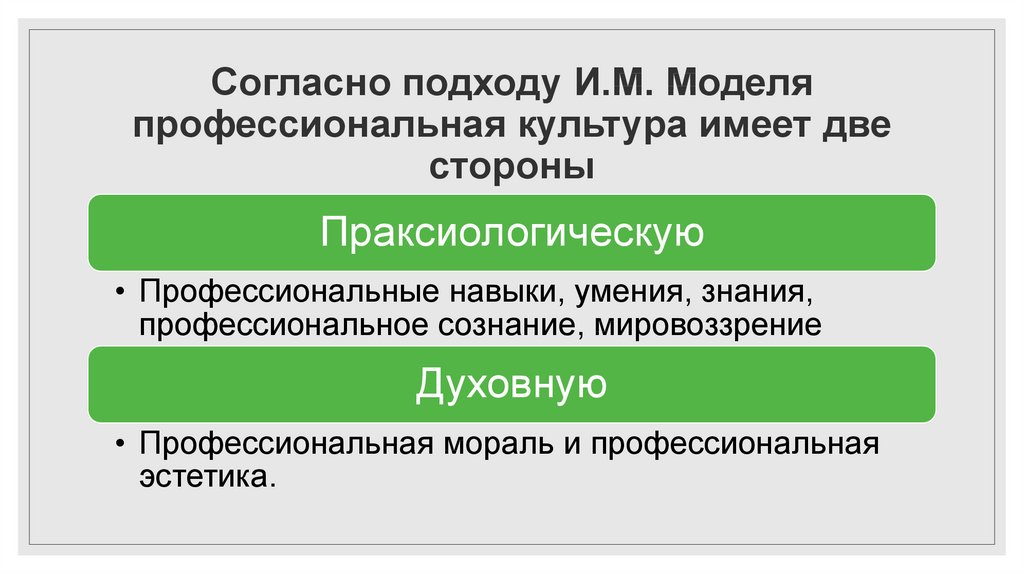 Согласно подходу И.М. Моделя профессиональная культура имеет две стороны

Праксиологическую

• Профессиональные навыки, умения, знания, профессиональное сознание, мировоззрение

Духовную

• Профессиональная мораль и профессиональная эстетика.